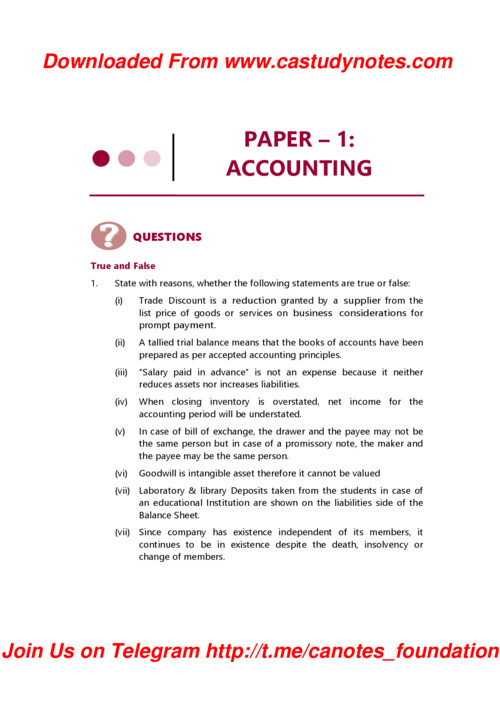 Downloaded From www.castudynotes.com

PAPER – 1: ACCOUNTING

QUESTIONS

True and False

1. State with reasons, whether the following statements are true or false:

(i) Trade Discount is a reduction granted by a supplier from the list price of goods or services on business considerations for prompt payment.

(ii) A tallied trial balance means that the books of accounts have been prepared as per accepted accounting principles.

(iii) "Salary paid in advance" is not an expense because it neither reduces assets nor increases liabilities.

(iv) When closing inventory is overstated, net income for the accounting period will be understated.

(v) In case of bill of exchange, the drawer and the payee may not be the same person but in case of a promissory note, the maker and the payee may be the same person.

(vi) Goodwill is intangible asset therefore it cannot be valued

(vii) Laboratory & library Deposits taken from the students in case of an educational Institution are shown on the liabilities side of the Balance Sheet.

(vii) Since company has existence independent of its members, it continues to be in existence despite the death, insolvency or change of members.

Join Us on Telegram http://t.me/canotes_foundation